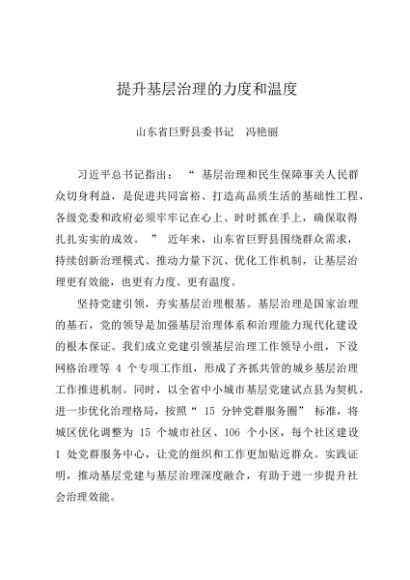 提升基层治理的力度和温度

山东省巨野县委书记　冯艳丽

习近平总书记指出：“基层治理和民生保障事关人民群众切身利益，是促进共同富裕、打造高品质生活的基础性工程，各级党委和政府必须牢牢记在心上、时时抓在手上，确保取得扎扎实实的成效。”近年来，山东省巨野县围绕群众需求，持续创新治理模式、推动力量下沉、优化工作机制，让基层治理更有效能，也更有力度、更有温度。

坚持党建引领，夯实基层治理根基。基层治理是国家治理的基石，党的领导是加强基层治理体系和治理能力现代化建设的根本保证。我们成立党建引领基层治理工作领导小组，下设网格治理等 4 个专项工作组，形成了齐抓共管的城乡基层治理工作推进机制。同时，以全省中小城市基层党建试点县为契机，进一步优化治理格局，按照“15 分钟党群服务圈”标准，将城区优化调整为 15 个城市社区、106 个小区，每个社区建设 1 处党群服务中心，让党的组织和工作更加贴近群众。实践证明，推动基层党建与基层治理深度融合，有助于进一步提升社会治理效能。